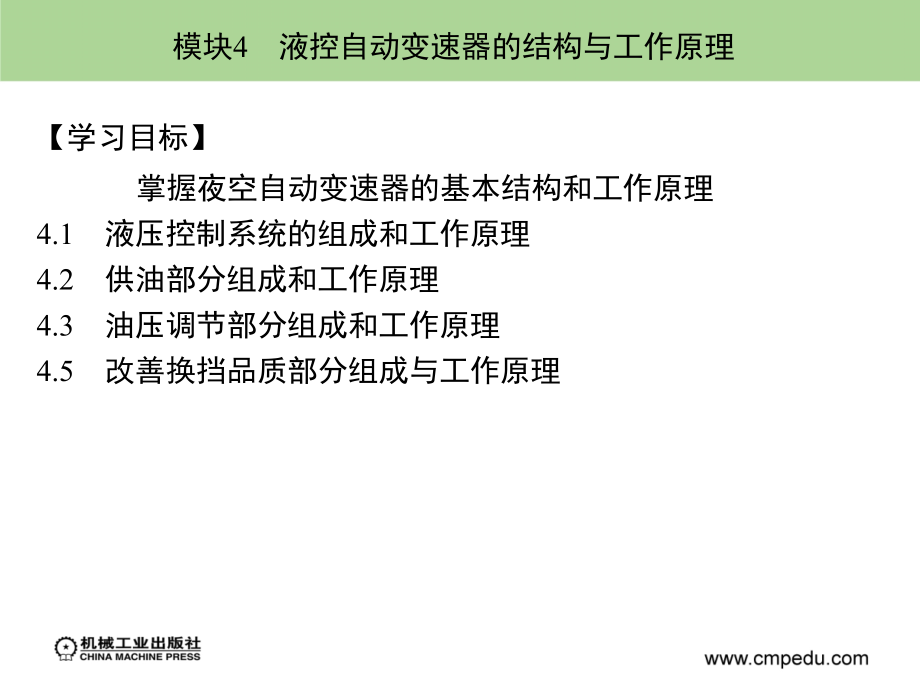 模块4　液控自动变速器的结构与工作原理

【学习目标】

掌握夜空自动变速器的基本结构和工作原理

4.1　液压控制系统的组成和工作原理

4.2　供油部分组成和工作原理

4.3　油压调节部分组成和工作原理

4.5　改善换挡品质部分组成与工作原理

机械工业出版社
CHINA MACHINE PRESS

www.cmpedu.com